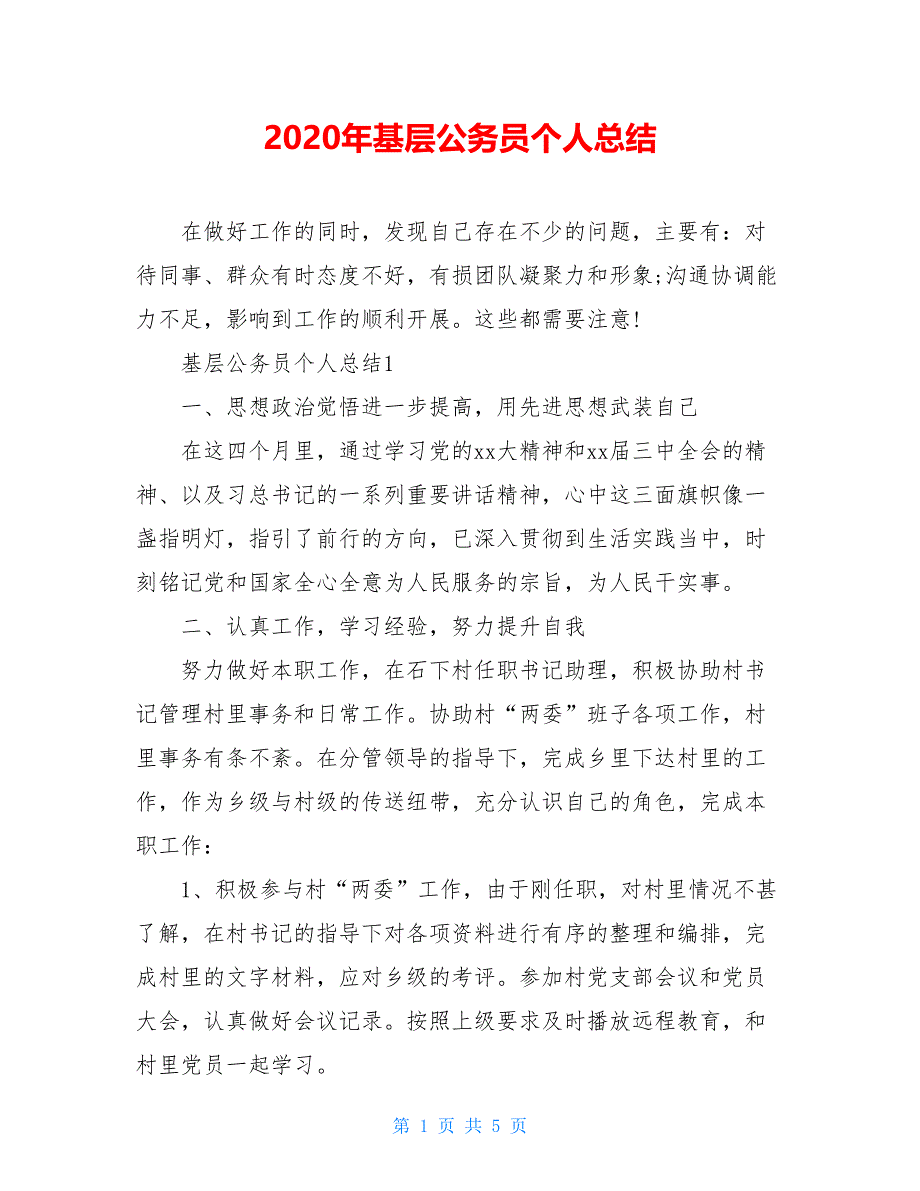 2020年基层公务员个人总结

在做好工作的同时，发现自己存在不少的问题，主要有：对待同事、群众有时态度不好，有损团队凝聚力和形象;沟通协调能力不足，影响到工作的顺利开展。这些都需要注意!

基层公务员个人总结1

一、思想政治觉悟进一步提高，用先进思想武装自己

在这四个月里，通过学习党的xx大精神和xx届三中全会的精神、以及习总书记的一系列重要讲话精神，心中这三面旗帜像一盏指明灯，指引了前行的方向，已深入贯彻到生活实践当中，时刻铭记党和国家全心全意为人民服务的宗旨，为人民干实事。

二、认真工作，学习经验，努力提升自我

努力做好本职工作，在石下村任职书记助理，积极协助村书记管理村里事务和日常工作。协助村“两委”班子各项工作，村里事务有条不紊。在分管领导的指导下，完成乡里下达村里的工作，作为乡级与村级的传送纽带，充分认识自己的角色，完成本职工作：

1、积极参与村“两委”工作，由于刚任职，对村里情况不甚了解，在村书记的指导下对各项资料进行有序的整理和编排，完成村里的文字材料，应对乡级的考评。参加村党支部会议和党员大会，认真做好会议记录。按照上级要求及时播放远程教育，和村里党员一起学习。

第 1 页 共 5 页